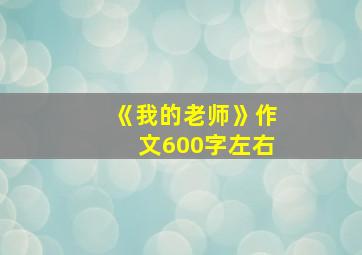 《我的老师》作文600字左右